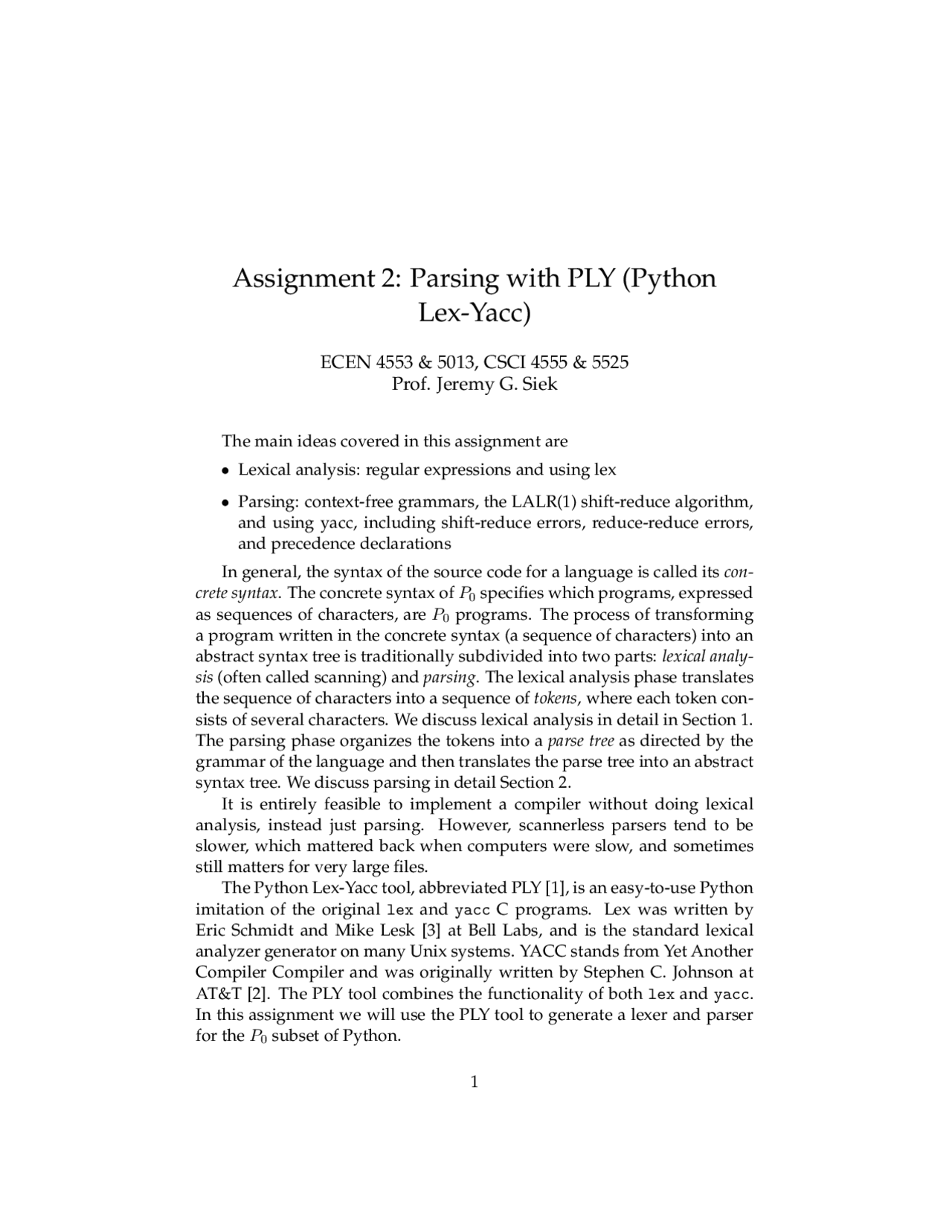 Assignment 2: Parsing with PLY (Python Lex-Yacc)

ECEN 4553 & 5013, CSCI 4555 & 5525
Prof. Jeremy G. Siek

The main ideas covered in this assignment are

• Lexical analysis: regular expressions and using lex

• Parsing: context-free grammars, the LALR(1) shift-reduce algorithm, and using yacc, including shift-reduce errors, reduce-reduce errors, and precedence declarations

In general, the syntax of the source code for a language is called its concrete syntax. The concrete syntax of $P_0$ specifies which programs, expressed as sequences of characters, are $P_0$ programs. The process of transforming a program written in the concrete syntax (a sequence of characters) into an abstract syntax tree is traditionally subdivided into two parts: lexical analysis (often called scanning) and parsing. The lexical analysis phase translates the sequence of characters into a sequence of tokens, where each token consists of several characters. We discuss lexical analysis in detail in Section 1. The parsing phase organizes the tokens into a parse tree as directed by the grammar of the language and then translates the parse tree into an abstract syntax tree. We discuss parsing in detail Section 2.

It is entirely feasible to implement a compiler without doing lexical analysis, instead just parsing. However, scannerless parsers tend to be slower, which mattered back when computers were slow, and sometimes still matters for very large files.

The Python Lex-Yacc tool, abbreviated PLY [1], is an easy-to-use Python imitation of the original lex and yacc C programs. Lex was written by Eric Schmidt and Mike Lesk [3] at Bell Labs, and is the standard lexical analyzer generator on many Unix systems. YACC stands from Yet Another Compiler Compiler and was originally written by Stephen C. Johnson at AT&T [2]. The PLY tool combines the functionality of both lex and yacc. In this assignment we will use the PLY tool to generate a lexer and parser for the $P_0$ subset of Python.

1